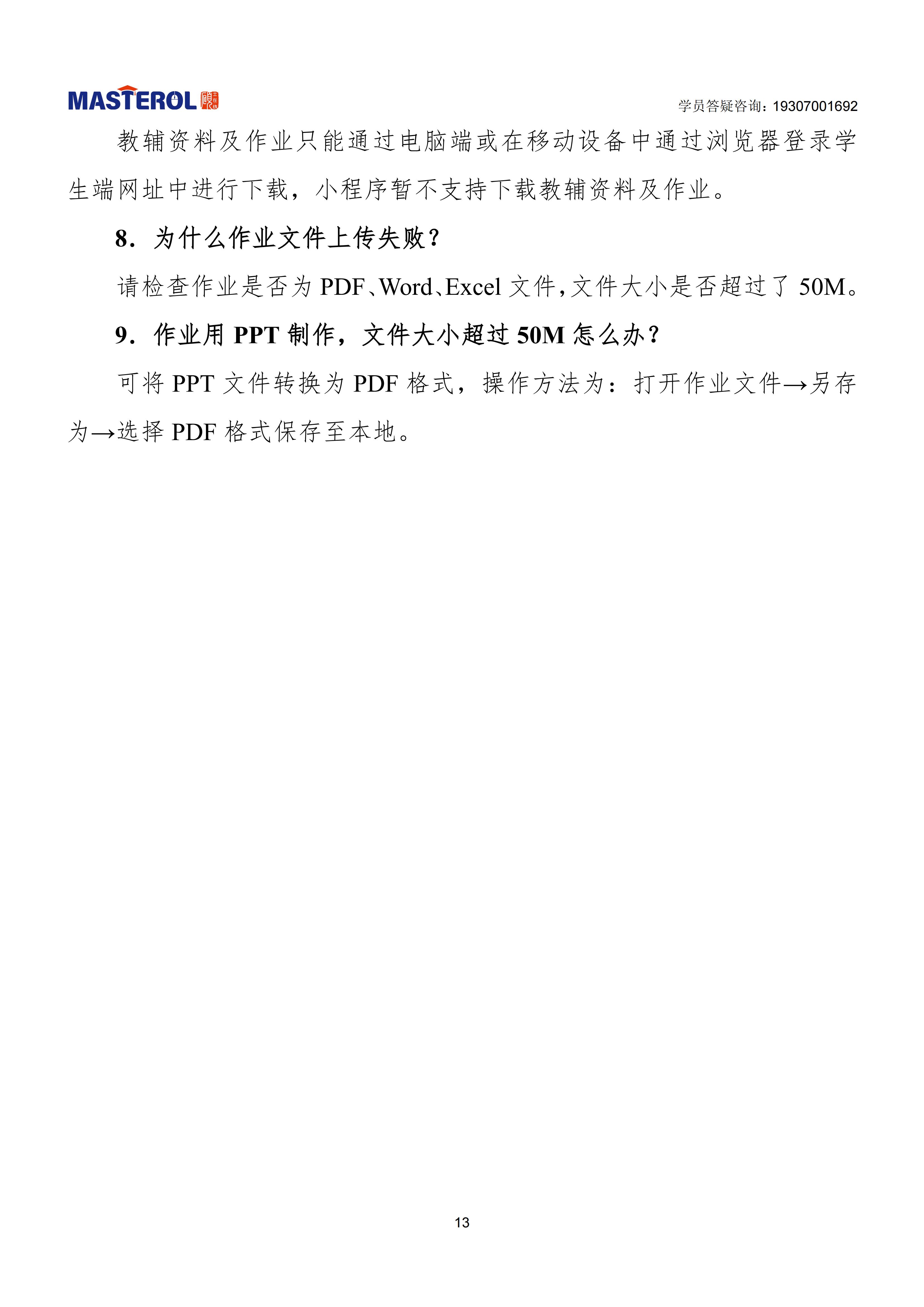 MASTEROL

学员答疑咨询：19307001692

教辅资料及作业只能通过电脑端或在移动设备中通过浏览器登录学生端网址中进行下载，小程序暂不支持下载教辅资料及作业。

8．为什么作业文件上传失败？

请检查作业是否为PDF、Word、Excel文件，文件大小是否超过了50M。

9．作业用PPT制作，文件大小超过50M怎么办？

可将PPT文件转换为PDF格式，操作方法为：打开作业文件→另存为→选择PDF格式保存至本地。

13